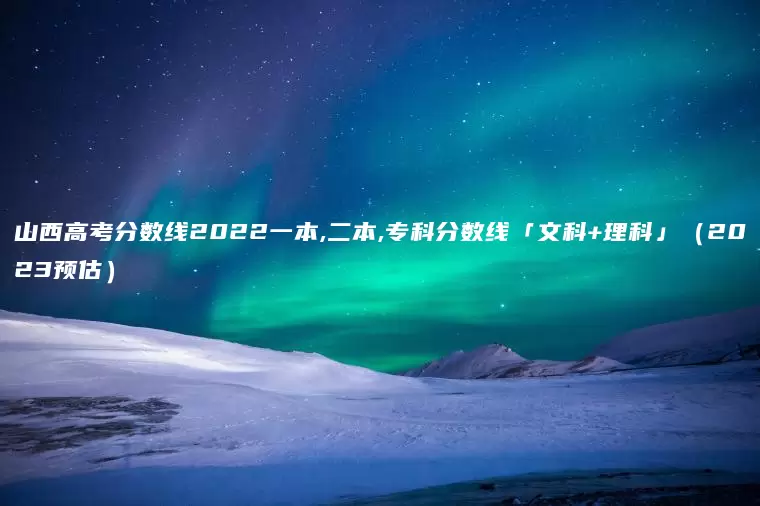 山西高考分数线2022一本,二本,专科分数线「文科+理科」（2023预估）